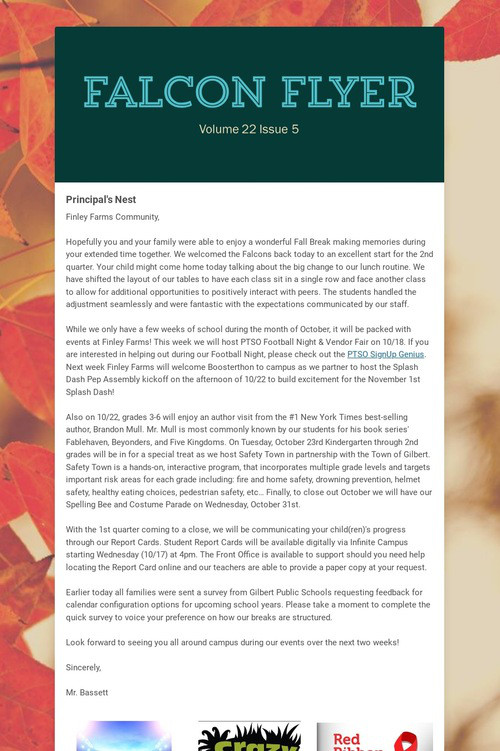 FALCON FLYER

Volume 22 Issue 5

Principal's Nest

Finley Farms Community,

Hopefully you and your family were able to enjoy a wonderful Fall Break making memories during your extended time together. We welcomed the Falcons back today to an excellent start for the 2nd quarter. Your child might come home today talking about the big change to our lunch routine. We have shifted the layout of our tables to have each class sit in a single row and face another class to allow for additional opportunities to positively interact with peers. The students handled the adjustment seamlessly and were fantastic with the expectations communicated by our staff.

While we only have a few weeks of school during the month of October, it will be packed with events at Finley Farms! This week we will host PTSO Football Night & Vendor Fair on 10/18. If you are interested in helping out during our Football Night, please check out the PTSO SignUp Genius. Next week Finley Farms will welcome Boosterthon to campus as we partner to host the Splash Dash Pep Assembly kickoff on the afternoon of 10/22 to build excitement for the November 1st Splash Dash!

Also on 10/22, grades 3-6 will enjoy an author visit from the #1 New York Times best-selling author, Brandon Mull. Mr. Mull is most commonly known by our students for his book series' Fablehaven, Beyonders, and Five Kingdoms. On Tuesday, October 23rd Kindergarten through 2nd grades will be in for a special treat as we host Safety Town in partnership with the Town of Gilbert. Safety Town is a hands-on, interactive program, that incorporates multiple grade levels and targets important risk areas for each grade including: fire and home safety, drowning prevention, helmet safety, healthy eating choices, pedestrian safety, etc... Finally, to close out October we will have our Spelling Bee and Costume Parade on Wednesday, October 31st.

With the 1st quarter coming to a close, we will be communicating your child(ren)'s progress through our Report Cards. Student Report Cards will be available digitally via Infinite Campus starting Wednesday (10/17) at 4pm. The Front Office is available to support should you need help locating the Report Card online and our teachers are able to provide a paper copy at your request.

Earlier today all families were sent a survey from Gilbert Public Schools requesting feedback for calendar configuration options for upcoming school years. Please take a moment to complete the quick survey to voice your preference on how our breaks are structured.

Look forward to seeing you all around campus during our events over the next two weeks!

Sincerely,

Mr. Bassett

Crazy

Red Ribbon